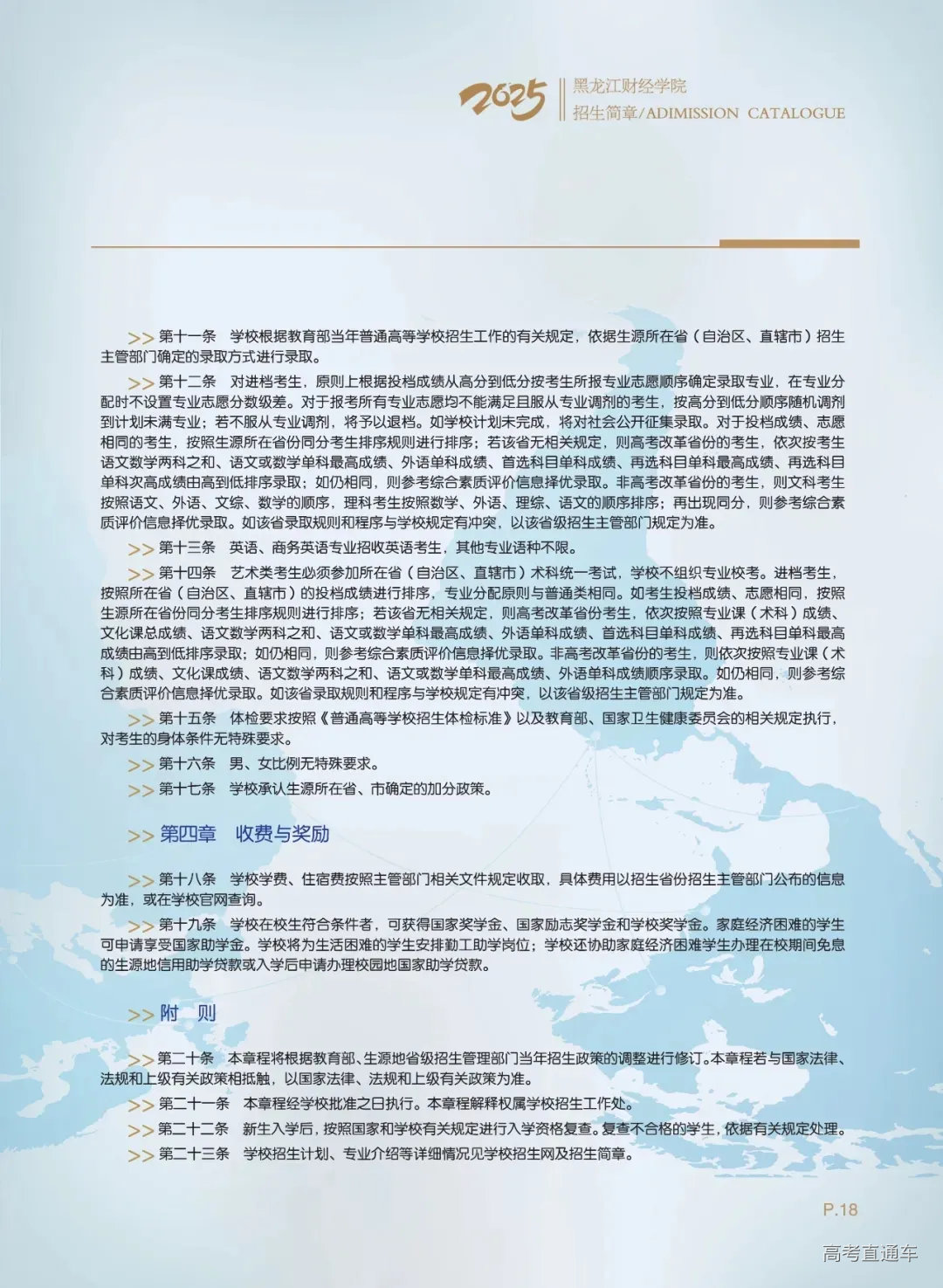 2025 黑龙江财经学院
招生简章/ADIMISSION CATALOGUE

>> 第十一条 学校根据教育部当年普通高等学校招生工作的有关规定，依据生源所在省（自治区、直辖市）招生主管部门确定的录取方式进行录取。

>> 第十二条 对进档考生，原则上根据投档成绩从高分到低分按考生所报专业志愿顺序确定录取专业，在专业分配时不设置专业志愿分数级差。对于报考所有专业志愿均不能满足且服从专业调剂的考生，按高分到低分顺序随机调剂到计划未满专业；若不服从专业调剂，将予以退档。如学校计划未完成，将对社会公开征集录取。对于投档成绩、志愿相同的考生，按照生源所在省份同分考生排序规则进行排序；若该省无相关规定，则高考改革省份的考生，依次按考生语文数学两科之和、语文或数学单科最高成绩、外语单科成绩、首选科目单科成绩、再选科目单科最高成绩、再选科目单科次高成绩由高到低排序录取；如仍相同，则参考综合素质评价信息择优录取。非高考改革省份的考生，则文科考生按照语文、外语、文综、数学的顺序，理科考生按照数学、外语、理综、语文的顺序排序；再出现同分，则参考综合素质评价信息择优录取。如该省录取规则和程序与学校规定有冲突，以该省级招生主管部门规定为准。

>> 第十三条 英语、商务英语专业招收英语考生，其他专业语种不限。

>> 第十四条 艺术类考生必须参加所在省（自治区、直辖市）术科统一考试，学校不组织专业校考。进档考生，按照所在省（自治区、直辖市）的投档成绩进行排序，专业分配原则与普通类相同。如考生投档成绩、志愿相同，按照生源所在省份同分考生排序规则进行排序；若该省无相关规定，则高考改革省份考生，依次按照专业课（术科）成绩、文化课总成绩、语文数学两科之和、语文或数学单科最高成绩、外语单科成绩、首选科目单科成绩、再选科目单科最高成绩由高到低排序录取；如仍相同，则参考综合素质评价信息择优录取。非高考改革省份的考生，则依次按照专业课（术科）成绩、文化课成绩、语文数学两科之和、语文或数学单科最高成绩、外语单科成绩顺序录取。如仍相同，则参考综合素质评价信息择优录取。如该省录取规则和程序与学校规定有冲突，以该省级招生主管部门规定为准。

>> 第十五条 体检要求按照《普通高等学校招生体检标准》以及教育部、国家卫生健康委员会的相关规定执行，对考生的身体条件无特殊要求。

>> 第十六条 男、女比例无特殊要求。

>> 第十七条 学校承认生源所在省、市确定的加分政策。

>> 第四章 收费与奖励

>> 第十八条 学校学费、住宿费按照主管部门相关文件规定收取，具体费用以招生省份招生主管部门公布的信息为准，或在学校官网查询。

>> 第十九条 学校在校生符合条件者，可获得国家奖学金、国家励志奖学金和学校奖学金。家庭经济困难的学生可申请享受国家助学金。学校将为生活困难的学生安排勤工助学岗位；学校还协助家庭经济困难学生办理在校期间免息的生源地信用助学贷款或入学后申请办理校园地国家助学贷款。

>> 附 则

>> 第二十条 本章程将根据教育部、生源地省级招生管理部门当年招生政策的调整进行修订。本章程若与国家法律、法规和上级有关政策相抵触，以国家法律、法规和上级有关政策为准。

>> 第二十一条 本章程经学校批准之日执行。本章程解释权属学校招生工作处。

>> 第二十二条 新生入学后，按照国家和学校有关规定进行入学资格复查。复查不合格的学生，依据有关规定处理。

>> 第二十三条 学校招生计划、专业介绍等详细情况见学校招生网及招生简章。

P.18

高考直通车